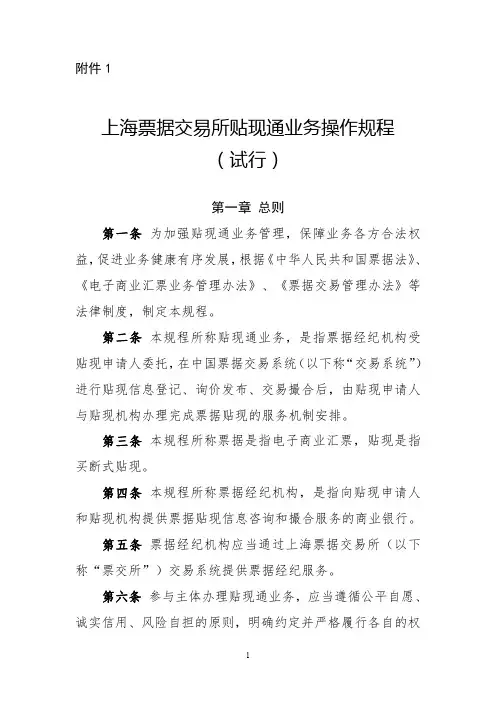 附件 1

上海票据交易所贴现通业务操作规程
（试行）

第一章 总则

第一条 为加强贴现通业务管理，保障业务各方合法权益，促进业务健康有序发展，根据《中华人民共和国票据法》、《电子商业汇票业务管理办法》、《票据交易管理办法》等法律制度，制定本规程。

第二条 本规程所称贴现通业务，是指票据经纪机构受贴现申请人委托，在中国票据交易系统（以下称“交易系统”）进行贴现信息登记、询价发布、交易撮合后，由贴现申请人与贴现机构办理完成票据贴现的服务机制安排。

第三条 本规程所称票据是指电子商业汇票，贴现是指买断式贴现。

第四条 本规程所称票据经纪机构，是指向贴现申请人和贴现机构提供票据贴现信息咨询和撮合服务的商业银行。

第五条 票据经纪机构应当通过上海票据交易所（以下称“票交所”）交易系统提供票据经纪服务。

第六条 参与主体办理贴现通业务，应当遵循公平自愿、诚实信用、风险自担的原则，明确约定并严格履行各自的权

1